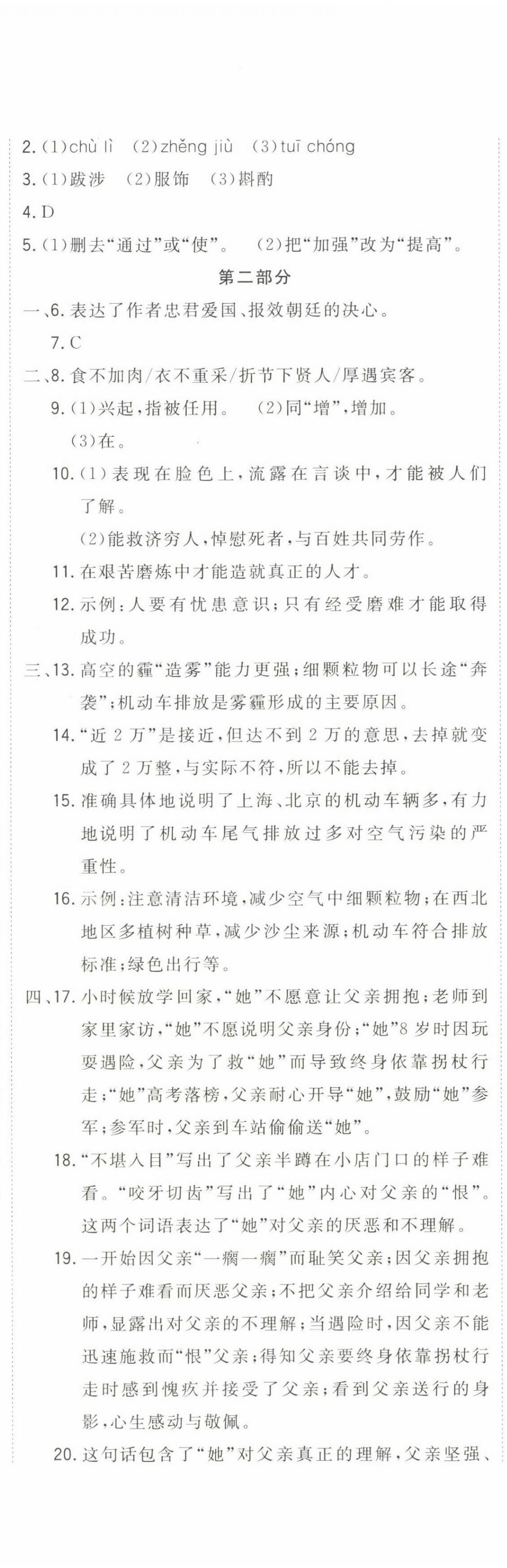 2.(1)chù lì (2)zhěng jiù (3)tuī chóng
3.(1)跋涉 (2)服饰 (3)斟酌
4.D
5.(1)删去“通过”或“使”。 (2)把“加强”改为“提高”。

第二部分

一、6.表达了作者忠君爱国、报效朝廷的决心。
7.C
二、8.食不加肉/衣不重采/折节下贤人/厚遇宾客。
9.(1)兴起,指被任用。 (2)同“增”,增加。
(3)在。
10.(1)表现在脸色上,流露在言谈中,才能被人们了解。
(2)能救济穷人,悼慰死者,与百姓共同劳作。
11.在艰苦磨炼中才能造就真正的人才。
12.示例:人要有忧患意识;只有经受磨难才能取得成功。
三、13.高空的霾“造雾”能力更强;细颗粒物可以长途“奔袭”;机动车排放是雾霾形成的主要原因。
14.“近2万”是接近,但达不到2万的意思,去掉就变成了2万整,与实际不符,所以不能去掉。
15.准确具体地说明了上海、北京的机动车辆多,有力地说明了机动车尾气排放过多对空气污染的严重性。
16.示例:注意清洁环境,减少空气中细颗粒物;在西北地区多植树种草,减少沙尘来源;机动车符合排放标准;绿色出行等。
四、17.小时候放学回家,“她”不愿意让父亲拥抱;老师到家里家访,“她”不愿说明父亲身份;“她”8岁时因玩耍遇险,父亲为了救“她”而导致终身依靠拐杖行走;“她”高考落榜,父亲耐心开导“她”,鼓励“她”参军;参军时,父亲到车站偷偷送“她”。
18.“不堪入目”写出了父亲半蹲在小店门口的样子难看。“咬牙切齿”写出了“她”内心对父亲的“恨”。这两个词语表达了“她”对父亲的厌恶和不理解。
19.一开始因父亲“一瘸一瘸”而耻笑父亲;因父亲拥抱的样子难看而厌恶父亲;不把父亲介绍给同学和老师,显露出对父亲的不理解;当遇险时,因父亲不能迅速施救而“恨”父亲;得知父亲要终身依靠拐杖行走时感到愧疚并接受了父亲;看到父亲送行的身影,心生感动与敬佩。
20.这句话包含了“她”对父亲真正的理解,父亲坚强、